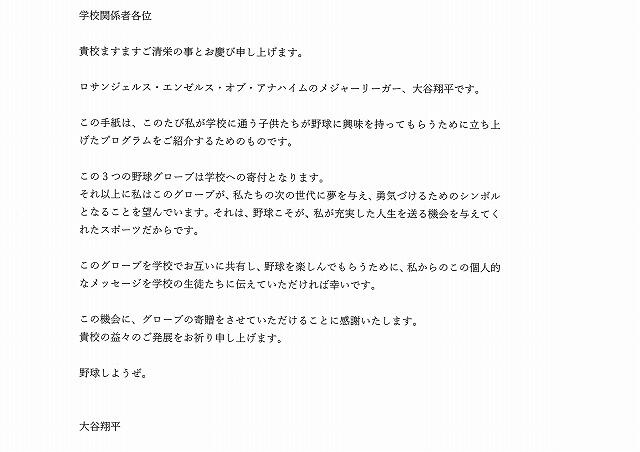 学校関係者各位

貴校ますますご清栄の事とお慶び申し上げます。

ロサンジェルス・エンゼルス・オブ・アナハイムのメジャーリーガー、大谷翔平です。

この手紙は、このたび私が学校に通う子供たちが野球に興味を持ってもらうために立ち上げたプログラムをご紹介するためのものです。

この3つの野球グローブは学校への寄付となります。
それ以上に私はこのグローブが、私たちの次の世代に夢を与え、勇気づけるためのシンボルとなることを望んでいます。それは、野球こそが、私が充実した人生を送る機会を与えてくれたスポーツだからです。

このグローブを学校でお互いに共有し、野球を楽しんでもらうために、私からのこの個人的なメッセージを学校の生徒たちに伝えていただければ幸いです。

この機会に、グローブの寄贈をさせていただけることに感謝いたします。
貴校の益々のご発展をお祈り申し上げます。

野球しようぜ。

大谷翔平